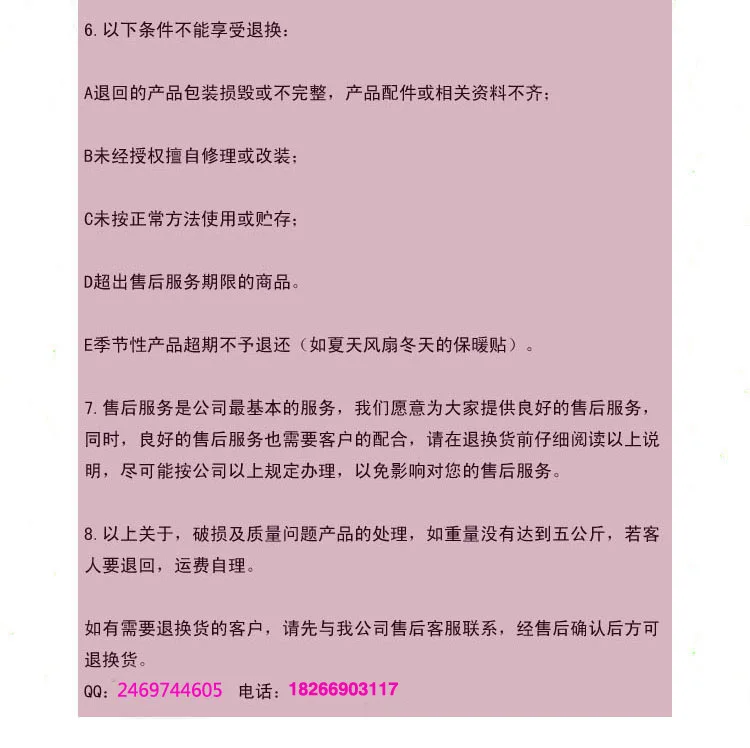 6.以下条件不能享受退换：

A退回的产品包装损毁或不完整，产品配件或相关资料不齐；

B未经授权擅自修理或改装；

C未按正常方法使用或贮存；

D超出售后服务期限的商品。

E季节性产品超期不予退还（如夏天风扇冬天的保暖贴）。

7.售后服务是公司最基本的服务，我们愿意为大家提供良好的售后服务，同时，良好的售后服务也需要客户的配合，请在退换货前仔细阅读以上说明，尽可能按公司以上规定办理，以免影响对您的售后服务。

8.以上关于，破损及质量问题产品的处理，如重量没有达到五公斤，若客人要退回，运费自理。

如有需要退换货的客户，请先与我公司售后客服联系，经售后确认后方可退换货。

QQ：2469744605 电话：18266903117